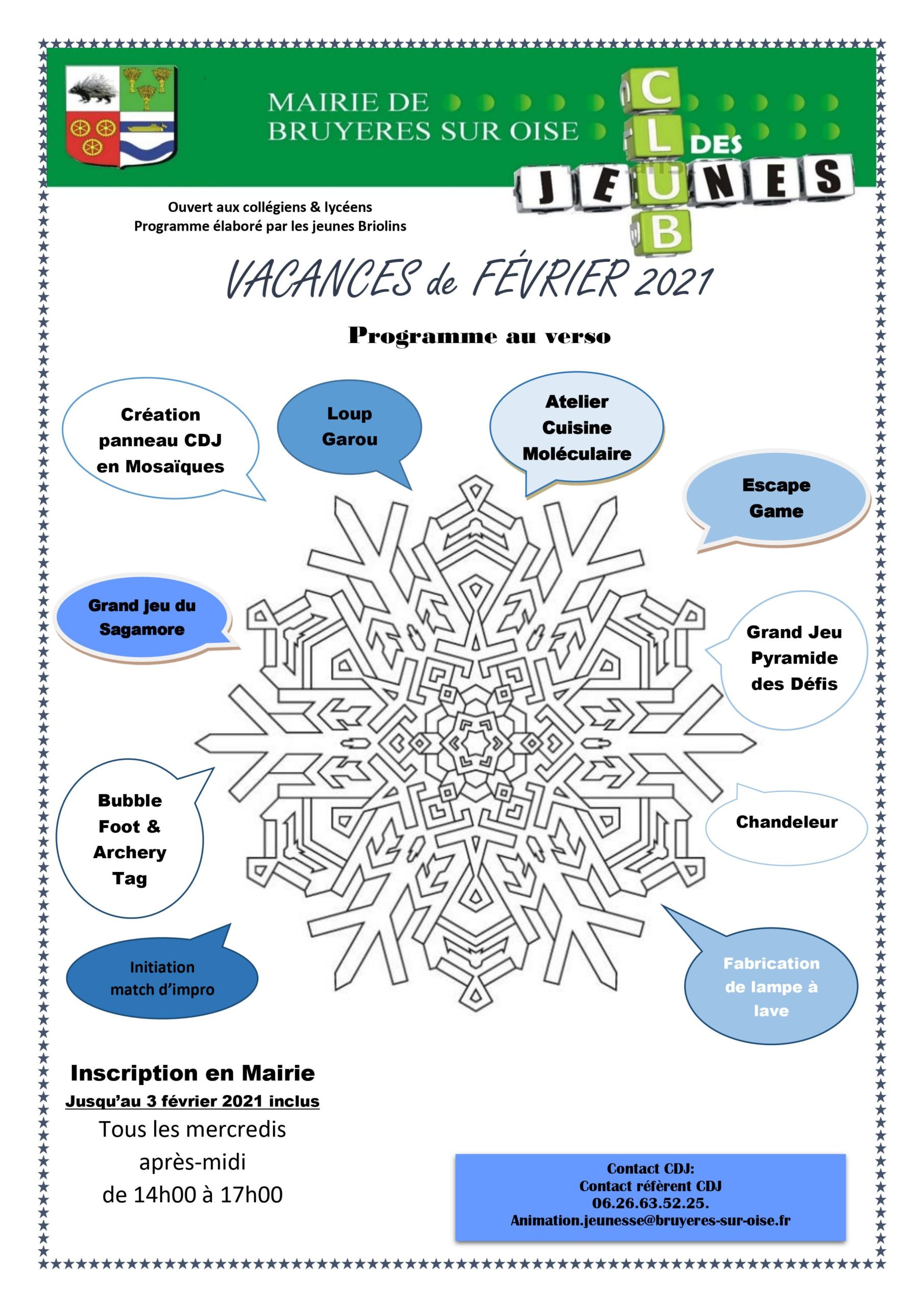 MAIRIE DE
BRUYERES SUR OISE

CLUB DES JEUNES

Ouvert aux collégiens & lycéens
Programme élaboré par les jeunes Briolins

VACANCES de FÉVRIER 2021

Programme au verso

Création panneau CDJ en Mosaïques

Loup Garou

Atelier Cuisine Moléculaire

Escape Game

Grand jeu du Sagamore

Grand Jeu Pyramide des Défis

Bubble Foot & Archery Tag

Chandeleur

Initiation match d'impro

Fabrication de lampe à lave

Inscription en Mairie
Jusqu'au 3 février 2021 inclus
Tous les mercredis après-midi de 14h00 à 17h00

Contact CDJ:
Contact référent CDJ
06.26.63.52.25.
Animation.jeunesse@bruyeres-sur-oise.fr